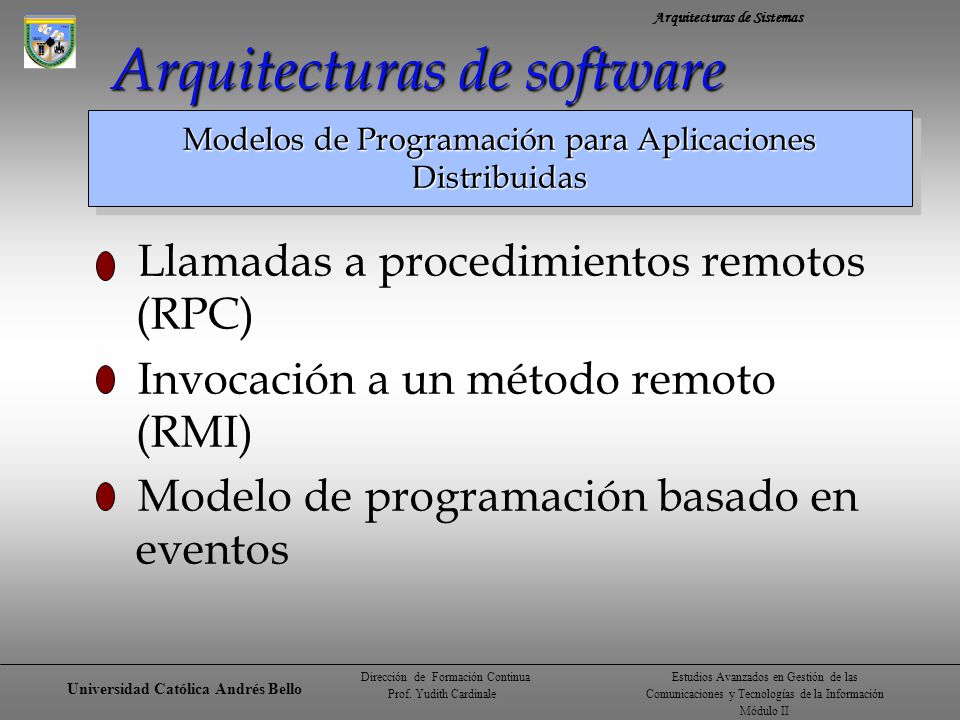 Arquitecturas de Sistemas

Arquitecturas de software

Modelos de Programación para Aplicaciones Distribuidas

Llamadas a procedimientos remotos (RPC)

Invocación a un método remoto (RMI)

Modelo de programación basado en eventos

Universidad Católica Andrés Bello

Dirección de Formación Continua
Prof. Yudith Cardinale

Estudios Avanzados en Gestión de las Comunicaciones y Tecnologías de la Información
Módulo II